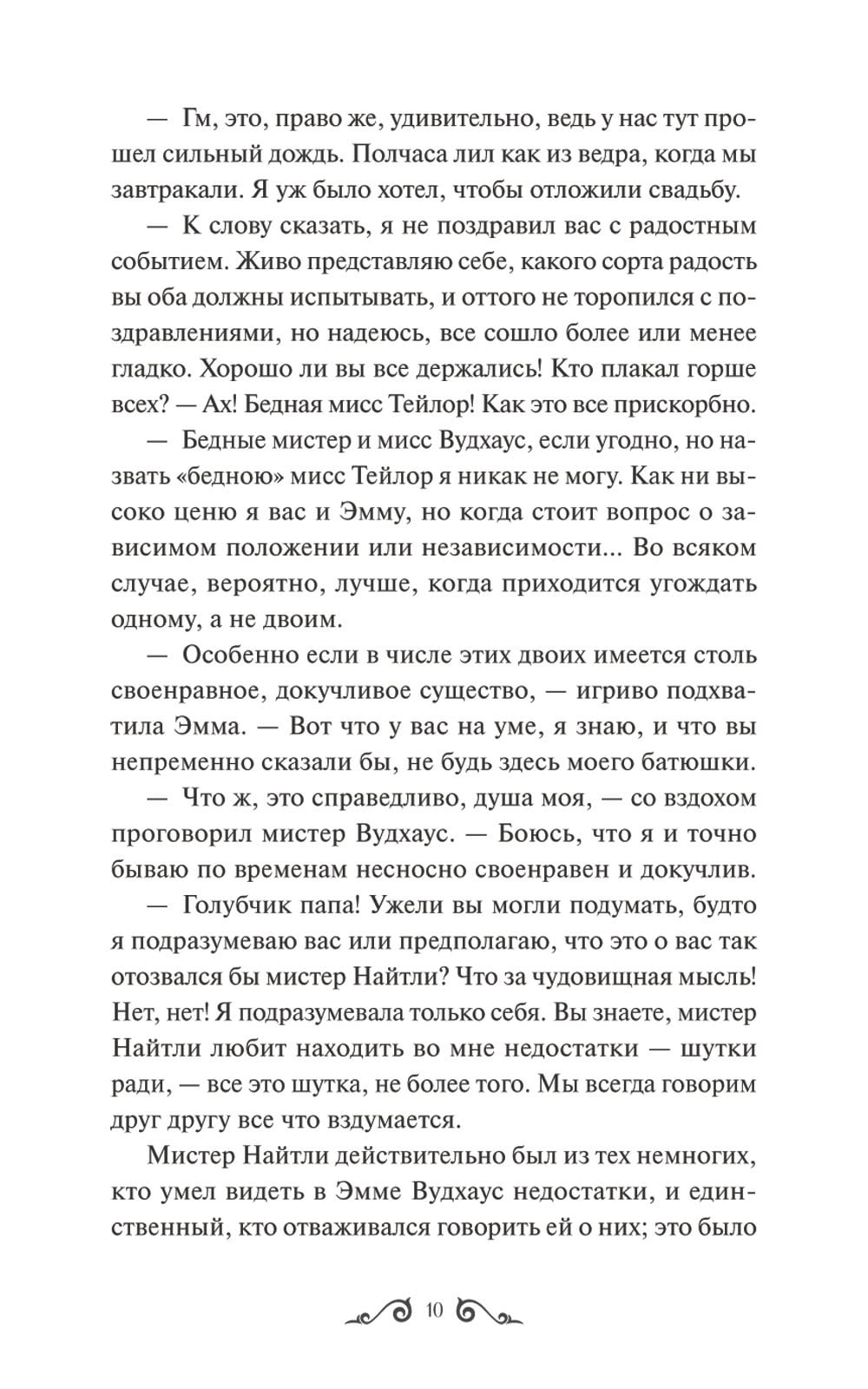 — Гм, это, право же, удивительно, ведь у нас тут прошел сильный дождь. Полчаса лил как из ведра, когда мы завтракали. Я уж было хотел, чтобы отложили свадьбу.

— К слову сказать, я не поздравил вас с радостным событием. Живо представляю себе, какого сорта радость вы оба должны испытывать, и оттого не торопился с поздравлениями, но надеюсь, все сошло более или менее гладко. Хорошо ли вы все держались! Кто плакал горше всех? — Ах! Бедная мисс Тейлор! Как это все прискорбно.

— Бедные мистер и мисс Вудхаус, если угодно, но назвать «бедною» мисс Тейлор я никак не могу. Как ни высоко ценю я вас и Эмму, но когда стоит вопрос о зависимом положении или независимости... Во всяком случае, вероятно, лучше, когда приходится угождать одному, а не двоим.

— Особенно если в числе этих двоих имеется столь своенравное, докучливое существо, — игриво подхватила Эмма. — Вот что у вас на уме, я знаю, и что вы непременно сказали бы, не будь здесь моего батюшки.

— Что ж, это справедливо, душа моя, — со вздохом проговорил мистер Вудхаус. — Боюсь, что я и точно бываю по временам несносно своенравен и докучлив.

— Голубчик папа! Ужели вы могли подумать, будто я подразумеваю вас или предполагаю, что это о вас так отозвался бы мистер Найтли? Что за чудовищная мысль! Нет, нет! Я подразумевала только себя. Вы знаете, мистер Найтли любит находить во мне недостатки — шутки ради, — все это шутка, не более того. Мы всегда говорим друг другу все что вздумается.

Мистер Найтли действительно был из тех немногих, кто умел видеть в Эмме Вудхаус недостатки, и единственный, кто отваживался говорить ей о них; это было

10